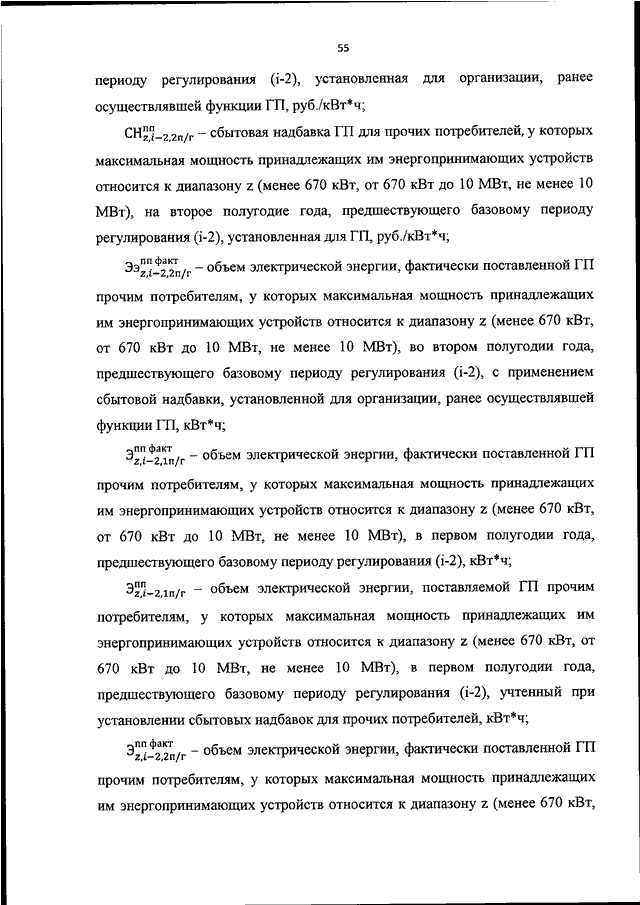 55

периоду регулирования (i-2), установленная для организации, ранее осуществлявшей функции ГП, руб./кВт*ч;

$СН^{пп}_{z,i-2,2п/г}$ – сбытовая надбавка ГП для прочих потребителей, у которых максимальная мощность принадлежащих им энергопринимающих устройств относится к диапазону z (менее 670 кВт, от 670 кВт до 10 МВт, не менее 10 МВт), на второе полугодие года, предшествующего базовому периоду регулирования (i-2), установленная для ГП, руб./кВт*ч;

$Ээ^{пп\ факт}_{z,i-2,2п/г}$ – объем электрической энергии, фактически поставленной ГП прочим потребителям, у которых максимальная мощность принадлежащих им энергопринимающих устройств относится к диапазону z (менее 670 кВт, от 670 кВт до 10 МВт, не менее 10 МВт), во втором полугодии года, предшествующего базовому периоду регулирования (i-2), с применением сбытовой надбавки, установленной для организации, ранее осуществлявшей функции ГП, кВт*ч;

$Э^{пп\ факт}_{z,i-2,1п/г}$ – объем электрической энергии, фактически поставленной ГП прочим потребителям, у которых максимальная мощность принадлежащих им энергопринимающих устройств относится к диапазону z (менее 670 кВт, от 670 кВт до 10 МВт, не менее 10 МВт), в первом полугодии года, предшествующего базовому периоду регулирования (i-2), кВт*ч;

$Э^{пп}_{z,i-2,1п/г}$ – объем электрической энергии, поставляемой ГП прочим потребителям, у которых максимальная мощность принадлежащих им энергопринимающих устройств относится к диапазону z (менее 670 кВт, от 670 кВт до 10 МВт, не менее 10 МВт), в первом полугодии года, предшествующего базовому периоду регулирования (i-2), учтенный при установлении сбытовых надбавок для прочих потребителей, кВт*ч;

$Э^{пп\ факт}_{z,i-2,2п/г}$ – объем электрической энергии, фактически поставленной ГП прочим потребителям, у которых максимальная мощность принадлежащих им энергопринимающих устройств относится к диапазону z (менее 670 кВт,